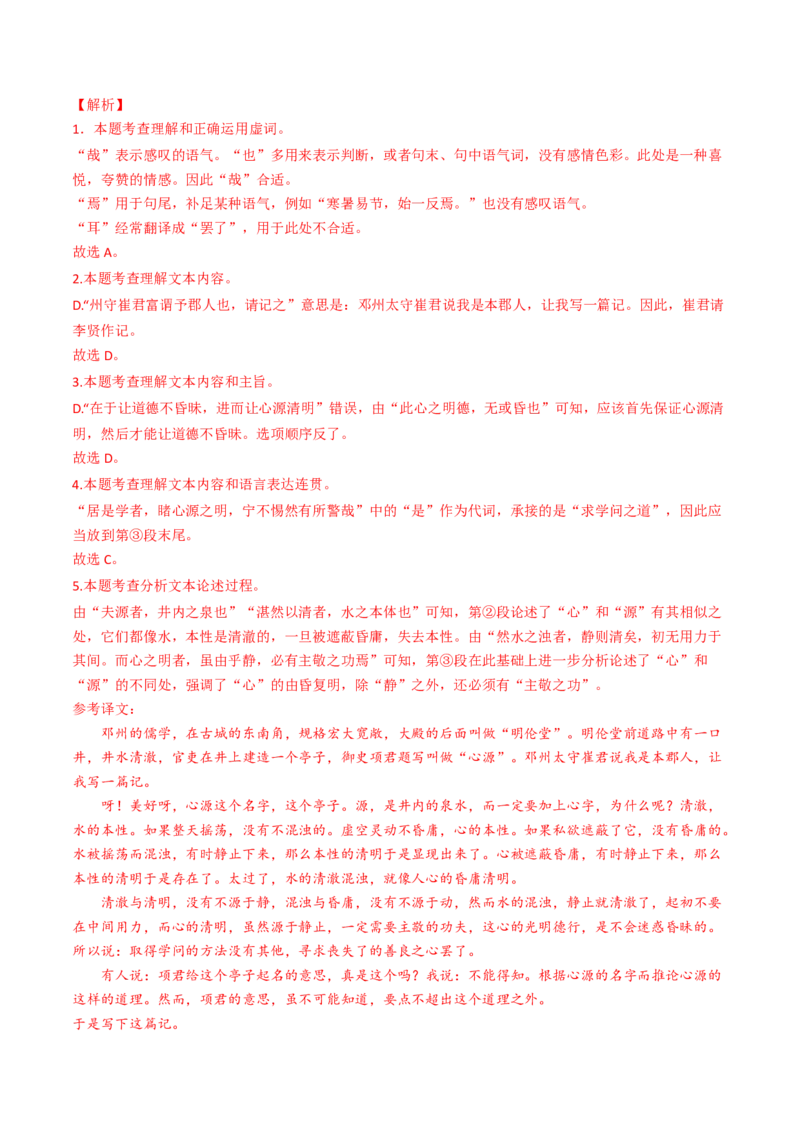 【解析】
1．本题考查理解和正确运用虚词。
“哉”表示感叹的语气。“也”多用来表示判断，或者句末、句中语气词，没有感情色彩。此处是一种喜悦，夸赞的情感。因此“哉”合适。
“焉”用于句尾，补足某种语气，例如“寒暑易节，始一反焉。”也没有感叹语气。
“耳”经常翻译成“罢了”，用于此处不合适。
故选 A。
2.本题考查理解文本内容。
D.“州守崔君富谓予郡人也，请记之”意思是：邓州太守崔君说我是本郡人，让我写一篇记。因此，崔君请李贤作记。
故选 D。
3.本题考查理解文本内容和主旨。
D.“在于让道德不昏昧，进而让心源清明”错误，由“此心之明德，无或昏也”可知，应该首先保证心源清明，然后才能让道德不昏昧。选项顺序反了。
故选 D。
4.本题考查理解文本内容和语言表达连贯。
“居是学者，睹心源之明，宁不惕然有所警哉”中的“是”作为代词，承接的是“求学问之道”，因此应当放到第③段末尾。
故选 C。
5.本题考查分析文本论述过程。
由“夫源者，井内之泉也”“湛然以清者，水之本体也”可知，第②段论述了“心”和“源”有其相似之处，它们都像水，本性是清澈的，一旦被遮蔽昏庸，失去本性。由“然水之浊者，静则清矣，初无用力于其间。而心之明者，虽由乎静，必有主敬之功焉”可知，第③段在此基础上进一步分析论述了“心”和“源”的不同处，强调了“心”的由昏复明，除“静”之外，还必须有“主敬之功”。
参考译文：
邓州的儒学，在古城的东南角，规格宏大宽敞，大殿的后面叫做“明伦堂”。明伦堂前道路中有一口井，井水清澈，官吏在井上建造一个亭子，御史项君题写叫做“心源”。邓州太守崔君说我是本郡人，让我写一篇记。
呀！美好呀，心源这个名字，这个亭子。源，是井内的泉水，而一定要加上心字，为什么呢？清澈，水的本性。如果整天摇荡，没有不混浊的。虚空灵动不昏庸，心的本性。如果私欲遮蔽了它，没有昏庸的。水被摇荡而混浊，有时静止下来，那么本性的清明于是显现出来了。心被遮蔽昏庸，有时静止下来，那么本性的清明于是存在了。太过了，水的清澈混浊，就像人心的昏庸清明。
清澈与清明，没有不源于静，混浊与昏庸，没有不源于动，然而水的混浊，静止就清澈了，起初不要在中间用力，而心的清明，虽然源于静止，一定需要主敬的功夫，这心的光明德行，是不会迷惑昏昧的。所以说：取得学问的方法没有其他，寻求丧失了的善良之心罢了。
有人说：项君给这个亭子起名的意思，真是这个吗？我说：不能得知。根据心源的名字而推论心源的这样的道理。然而，项君的意思，虽不可能知道，要点不超出这个道理之外。
于是写下这篇记。